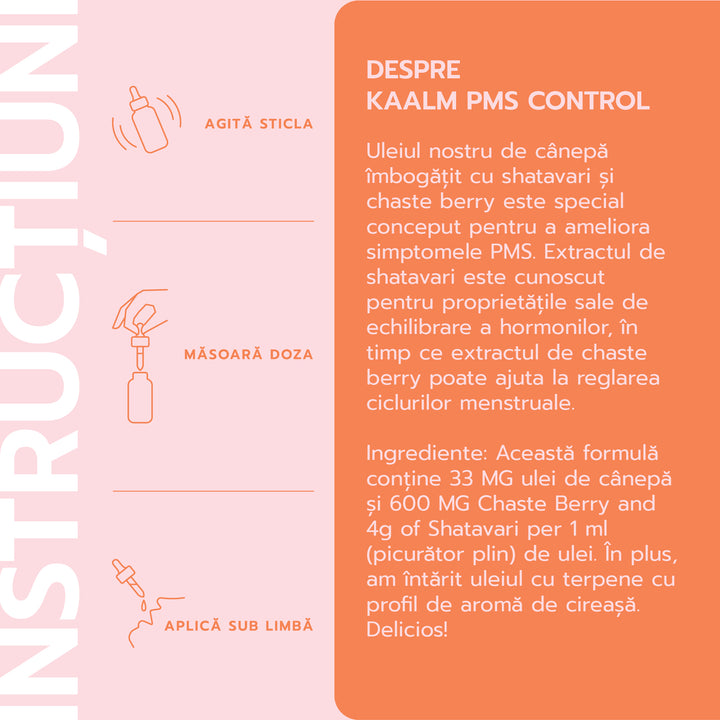 NSTRUCȚIUNI

AGITĂ STICLA

MĂSOARĂ DOZA

APLICĂ SUB LIMBĂ

DESPRE
KAALM PMS CONTROL

Uleiul nostru de cânepă îmbogățit cu shatavari și chaste berry este special conceput pentru a ameliora simptomele PMS. Extractul de shatavari este cunoscut pentru proprietățile sale de echilibrare a hormonilor, în timp ce extractul de chaste berry poate ajuta la reglarea ciclurilor menstruale.

Ingrediente: Această formulă conține 33 MG ulei de cânepă și 600 MG Chaste Berry and 4g of Shatavari per 1 ml (picurător plin) de ulei. În plus, am întărit uleiul cu terpene cu profil de aromă de cireașă. Delicios!